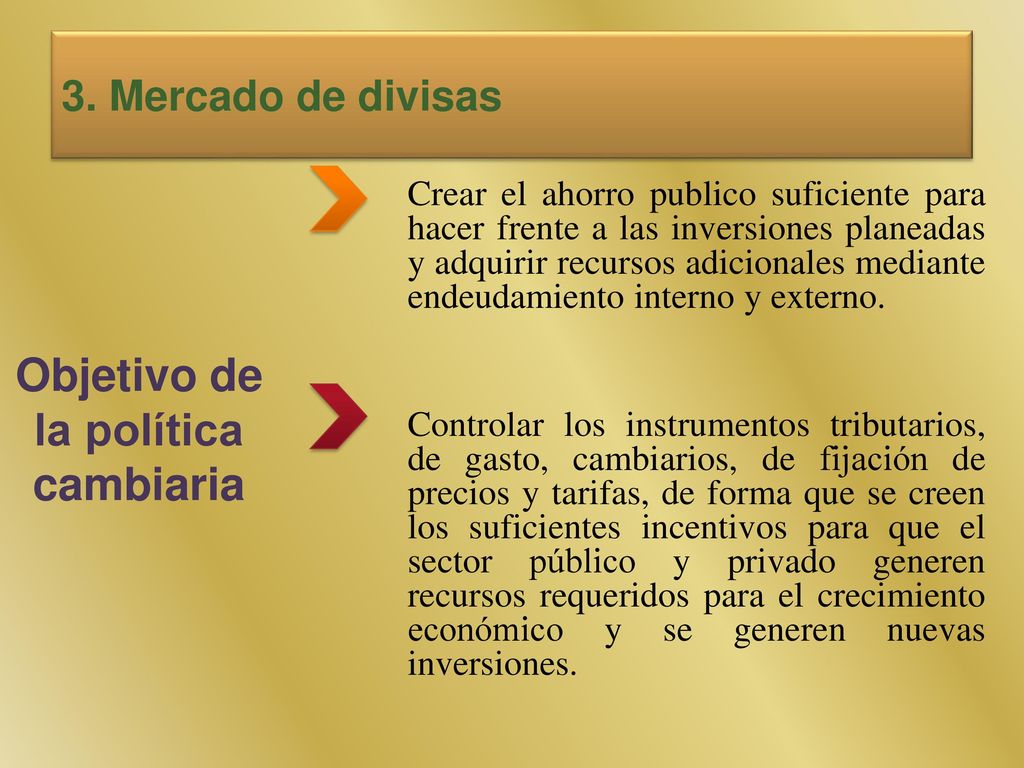 3. Mercado de divisas

Objetivo de la política cambiaria

Crear el ahorro publico suficiente para hacer frente a las inversiones planeadas y adquirir recursos adicionales mediante endeudamiento interno y externo.

Controlar los instrumentos tributarios, de gasto, cambiarios, de fijación de precios y tarifas, de forma que se creen los suficientes incentivos para que el sector público y privado generen recursos requeridos para el crecimiento económico y se generen nuevas inversiones.